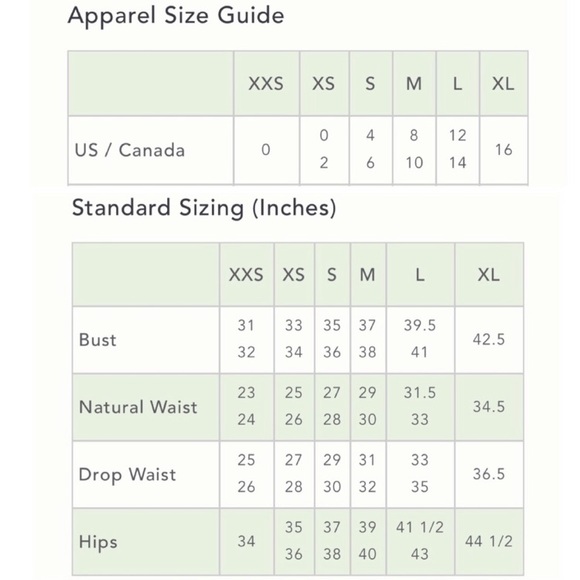 Apparel Size Guide

| | XXS | XS | S | M | L | XL |
|---|---|---|---|---|---|---|
| US / Canada | 0 | 0 2 | 4 6 | 8 10 | 12 14 | 16 |

Standard Sizing (Inches)

| | XXS | XS | S | M | L | XL |
|---|---|---|---|---|---|---|
| Bust | 31 32 | 33 34 | 35 36 | 37 38 | 39.5 41 | 42.5 |
| Natural Waist | 23 24 | 25 26 | 27 28 | 29 30 | 31.5 33 | 34.5 |
| Drop Waist | 25 26 | 27 28 | 29 30 | 31 32 | 33 35 | 36.5 |
| Hips | 34 | 35 36 | 37 38 | 39 40 | 41 1/2 43 | 44 1/2 |